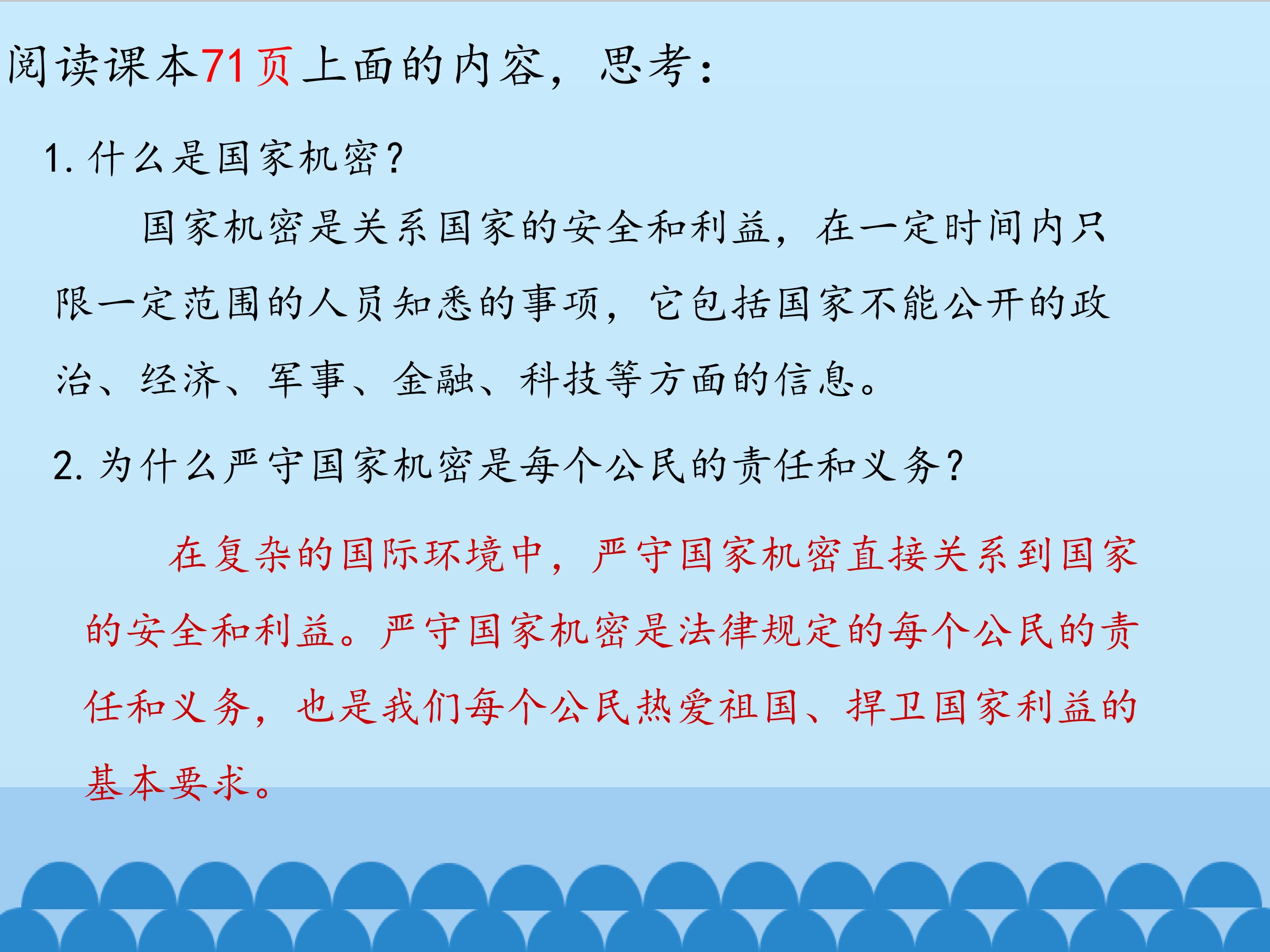 阅读课本71页上面的内容，思考：

1.什么是国家机密？

国家机密是关系国家的安全和利益，在一定时间内只限一定范围的人员知悉的事项，它包括国家不能公开的政治、经济、军事、金融、科技等方面的信息。

2.为什么严守国家机密是每个公民的责任和义务？

在复杂的国际环境中，严守国家机密直接关系到国家的安全和利益。严守国家机密是法律规定的每个公民的责任和义务，也是我们每个公民热爱祖国、捍卫国家利益的基本要求。